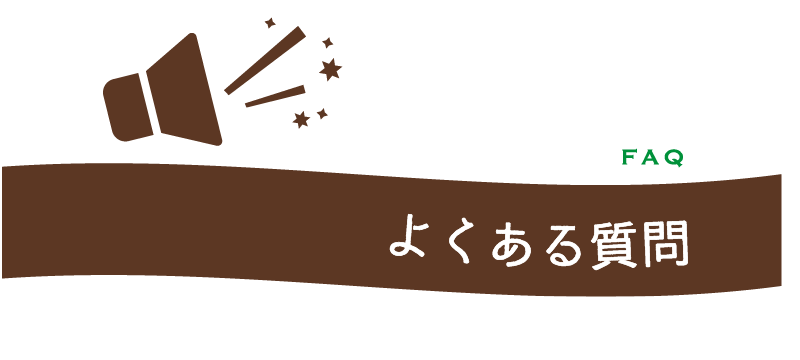 FAQ

よくある質問